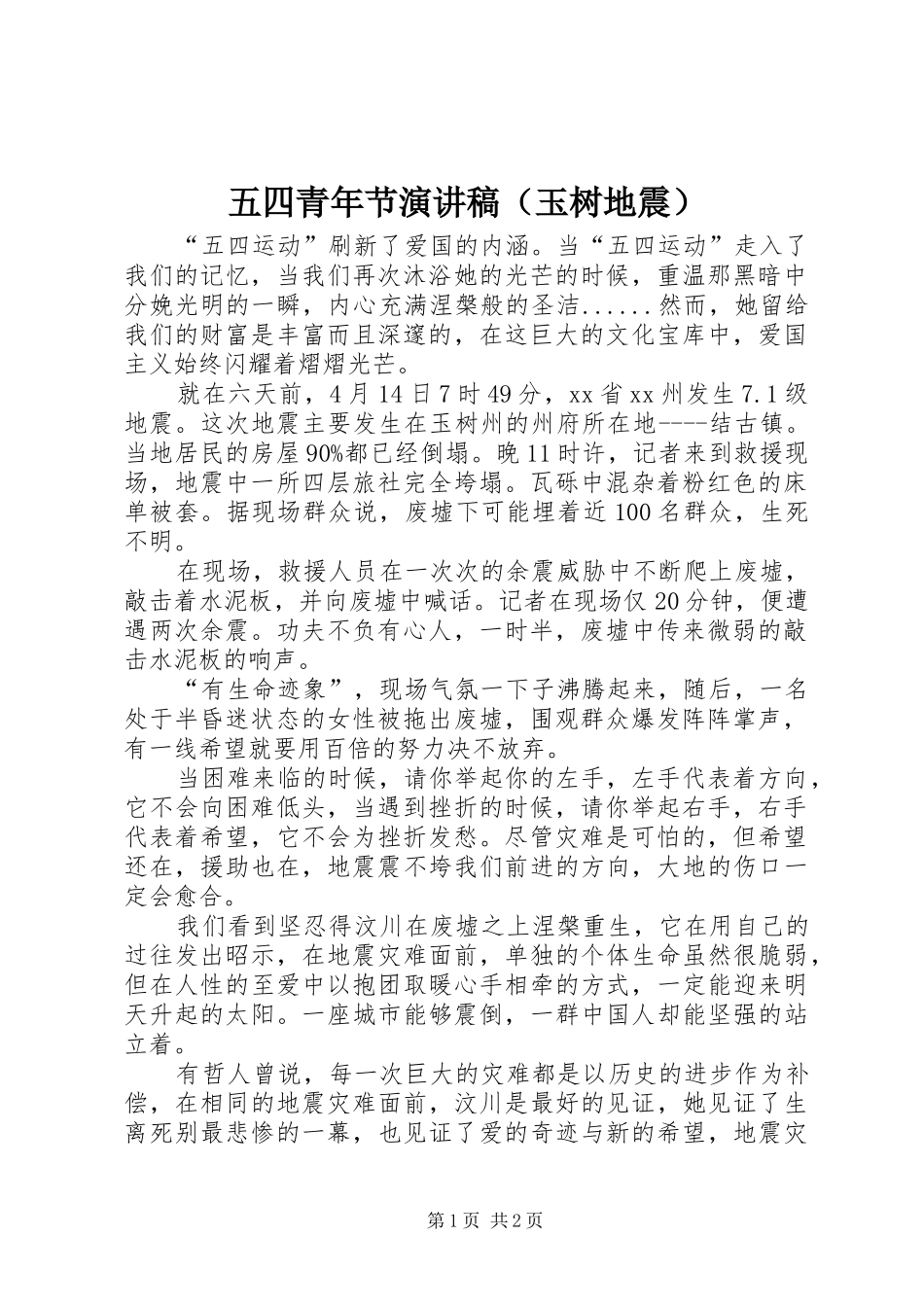 五四青年节演讲稿（玉树地震）

“五四运动”刷新了爱国的内涵。当“五四运动”走入了我们的记忆，当我们再次沐浴她的光芒的时候，重温那黑暗中分娩光明的一瞬，内心充满涅槃般的圣洁......然而，她留给我们的财富是丰富而且深邃的，在这巨大的文化宝库中，爱国主义始终闪耀着熠熠光芒。

就在六天前，4月14日7时49分，xx省xx州发生7.1级地震。这次地震主要发生在玉树州的州府所在地----结古镇。当地居民的房屋90%都已经倒塌。晚11时许，记者来到救援现场，地震中一所四层旅社完全垮塌。瓦砾中混杂着粉红色的床单被套。据现场群众说，废墟下可能埋着近100名群众，生死不明。

在现场，救援人员在一次次的余震威胁中不断爬上废墟，敲击着水泥板，并向废墟中喊话。记者在现场仅20分钟，便遭遇两次余震。功夫不负有心人，一时半，废墟中传来微弱的敲击水泥板的响声。

“有生命迹象”，现场气氛一下子沸腾起来，随后，一名处于半昏迷状态的女性被拖出废墟，围观群众爆发阵阵掌声，有一线希望就要用百倍的努力决不放弃。

当困难来临的时候，请你举起你的左手，左手代表着方向，它不会向困难低头，当遇到挫折的时候，请你举起右手，右手代表着希望，它不会为挫折发愁。尽管灾难是可怕的，但希望还在，援助也在，地震震不垮我们前进的方向，大地的伤口一定会愈合。

我们看到坚忍得汶川在废墟之上涅槃重生，它在用自己的过往发出昭示，在地震灾难面前，单独的个体生命虽然很脆弱，但在人性的至爱中以抱团取暖心手相牵的方式，一定能迎来明天升起的太阳。一座城市能够震倒，一群中国人却能坚强的站立着。

有哲人曾说，每一次巨大的灾难都是以历史的进步作为补偿，在相同的地震灾难面前，汶川是最好的见证，她见证了生离死别最悲惨的一幕，也见证了爱的奇迹与新的希望，地震灾

第1页 共2页